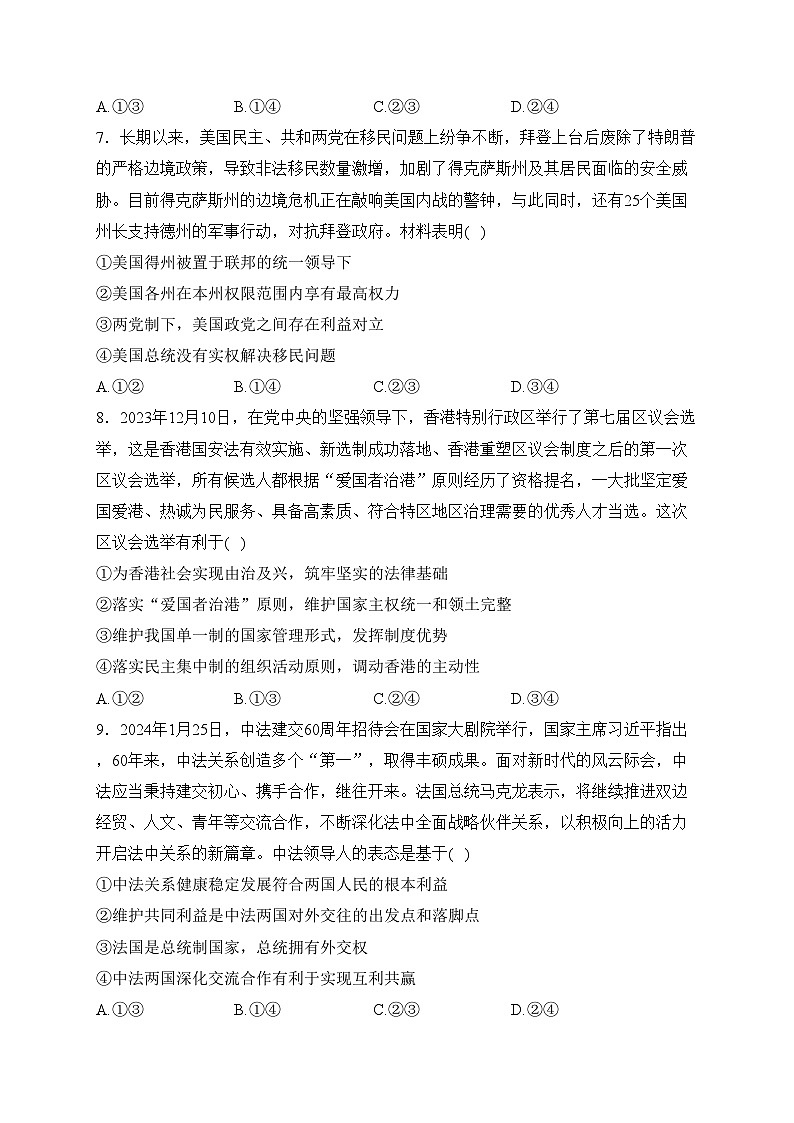 A.①③　　B.①④　　C.②③　　D.②④

7．长期以来，美国民主、共和两党在移民问题上纷争不断，拜登上台后废除了特朗普的严格边境政策，导致非法移民数量激增，加剧了得克萨斯州及其居民面临的安全威胁。目前得克萨斯州的边境危机正在敲响美国内战的警钟，与此同时，还有25个美国州长支持德州的军事行动，对抗拜登政府。材料表明( )

①美国得州被置于联邦的统一领导下

②美国各州在本州权限范围内享有最高权力

③两党制下，美国政党之间存在利益对立

④美国总统没有实权解决移民问题

A.①②　　B.①④　　C.②③　　D.③④

8．2023年12月10日，在党中央的坚强领导下，香港特别行政区举行了第七届区议会选举，这是香港国安法有效实施、新选制成功落地、香港重塑区议会制度之后的第一次区议会选举，所有候选人都根据“爱国者治港”原则经历了资格提名，一大批坚定爱国爱港、热诚为民服务、具备高素质、符合特区地区治理需要的优秀人才当选。这次区议会选举有利于( )

①为香港社会实现由治及兴，筑牢坚实的法律基础

②落实“爱国者治港”原则，维护国家主权统一和领土完整

③维护我国单一制的国家管理形式，发挥制度优势

④落实民主集中制的组织活动原则，调动香港的主动性

A.①②　　B.①③　　C.②④　　D.③④

9．2024年1月25日，中法建交60周年招待会在国家大剧院举行，国家主席习近平指出，60年来，中法关系创造多个“第一”，取得丰硕成果。面对新时代的风云际会，中法应当秉持建交初心、携手合作，继往开来。法国总统马克龙表示，将继续推进双边经贸、人文、青年等交流合作，不断深化法中全面战略伙伴关系，以积极向上的活力开启法中关系的新篇章。中法领导人的表态是基于( )

①中法关系健康稳定发展符合两国人民的根本利益

②维护共同利益是中法两国对外交往的出发点和落脚点

③法国是总统制国家，总统拥有外交权

④中法两国深化交流合作有利于实现互利共赢

A.①③　　B.①④　　C.②③　　D.②④